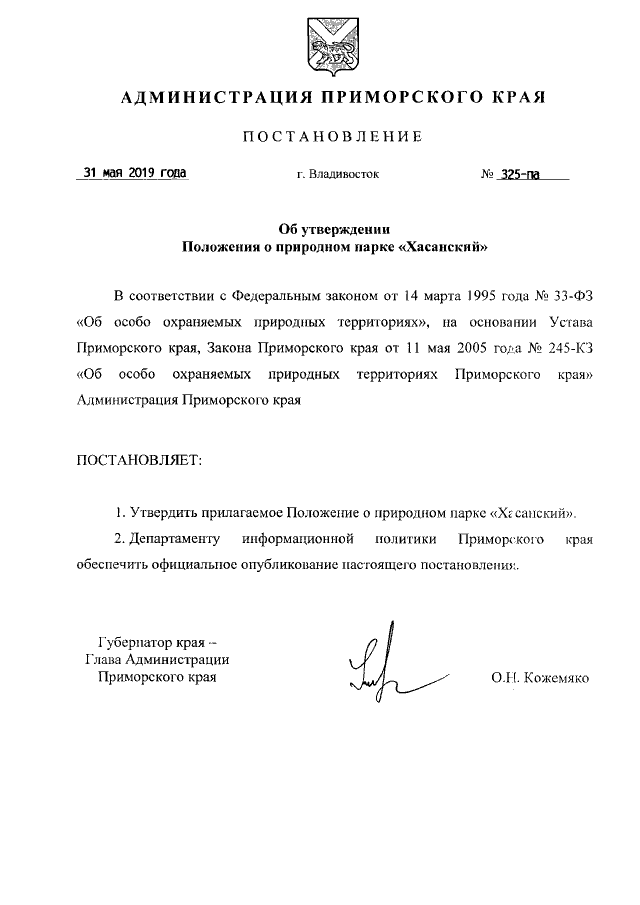 АДМИНИСТРАЦИЯ ПРИМОРСКОГО КРАЯ

ПОСТАНОВЛЕНИЕ

31 мая 2019 года г. Владивосток № 325-па

Об утверждении
Положения о природном парке «Хасанский»

В соответствии с Федеральным законом от 14 марта 1995 года № 33-ФЗ «Об особо охраняемых природных территориях», на основании Устава Приморского края, Закона Приморского края от 11 мая 2005 года № 245-КЗ «Об особо охраняемых природных территориях Приморского края» Администрация Приморского края

ПОСТАНОВЛЯЕТ:

1. Утвердить прилагаемое Положение о природном парке «Хасанский».

2. Департаменту информационной политики Приморского края обеспечить официальное опубликование настоящего постановления.

Губернатор края –
Глава Администрации
Приморского края

О.Н. Кожемяко